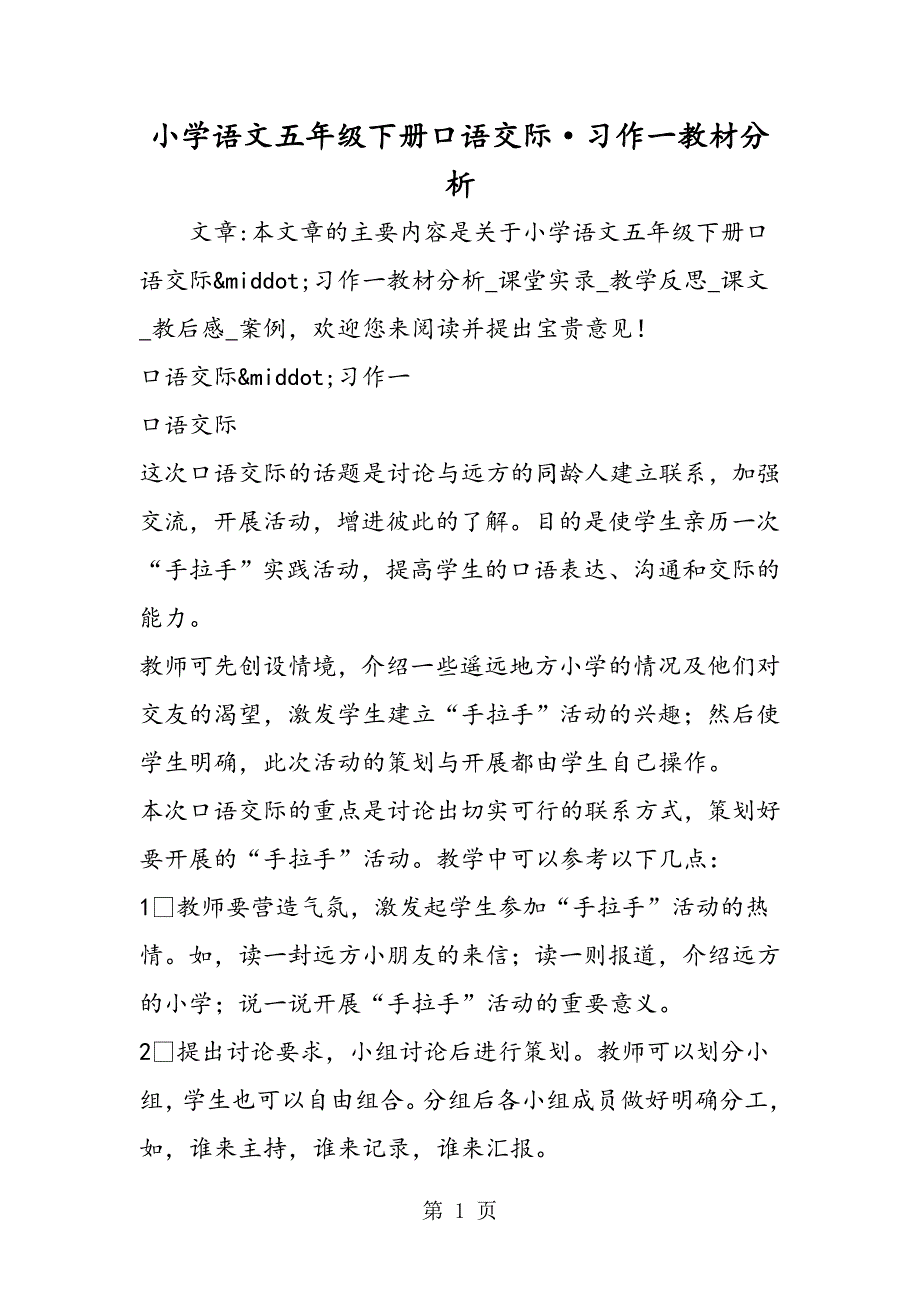 小学语文五年级下册口语交际·习作一教材分析

文章:本文章的主要内容是关于小学语文五年级下册口语交际&middot;习作一教材分析_课堂实录_教学反思_课文_教后感_案例，欢迎您来阅读并提出宝贵意见！

口语交际&middot;习作一

口语交际

这次口语交际的话题是讨论与远方的同龄人建立联系，加强交流，开展活动，增进彼此的了解。目的是使学生亲历一次“手拉手”实践活动，提高学生的口语表达、沟通和交际的能力。

教师可先创设情境，介绍一些遥远地方小学的情况及他们对交友的渴望，激发学生建立“手拉手”活动的兴趣；然后使学生明确，此次活动的策划与开展都由学生自己操作。

本次口语交际的重点是讨论出切实可行的联系方式，策划好要开展的“手拉手”活动。教学中可以参考以下几点：

1□教师要营造气氛，激发起学生参加“手拉手”活动的热情。如，读一封远方小朋友的来信；读一则报道，介绍远方的小学；说一说开展“手拉手”活动的重要意义。

2□提出讨论要求，小组讨论后进行策划。教师可以划分小组，学生也可以自由组合。分组后各小组成员做好明确分工，如，谁来主持，谁来记录，谁来汇报。

第 1 页